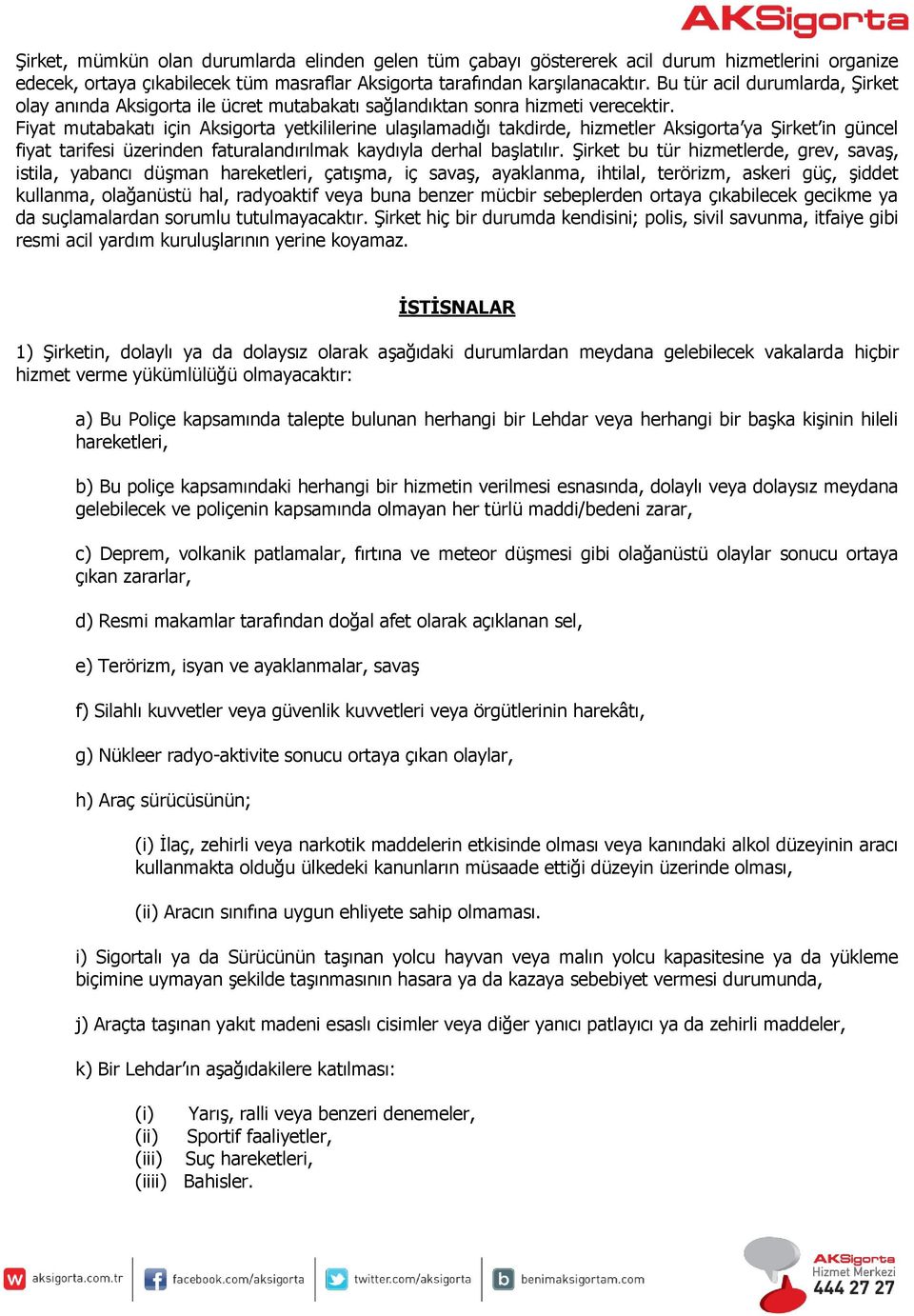 AKSigorta

Şirket, mümkün olan durumlarda elinden gelen tüm çabayı göstererek acil durum hizmetlerini organize edecek, ortaya çıkabilecek tüm masraflar Aksigorta tarafından karşılanacaktır. Bu tür acil durumlarda, Şirket olay anında Aksigorta ile ücret mutabakatı sağlandıktan sonra hizmeti verecektir.
Fiyat mutabakatı için Aksigorta yetkililerine ulaşılamadığı takdirde, hizmetler Aksigorta'ya Şirket'in güncel fiyat tarifesi üzerinden faturalandırılmak kaydıyla derhal başlatılır. Şirket bu tür hizmetlerde, grev, savaş, istila, yabancı düşman hareketleri, çatışma, iç savaş, ayaklanma, ihtilal, terörizm, askeri güç, şiddet kullanma, olağanüstü hal, radyoaktif veya buna benzer mücbir sebeplerden ortaya çıkabilecek gecikme ya da suçlamalardan sorumlu tutulmayacaktır. Şirket hiç bir durumda kendisini; polis, sivil savunma, itfaiye gibi resmi acil yardım kuruluşlarının yerine koyamaz.

İSTİSNALAR

1) Şirketin, dolaylı ya da dolaysız olarak aşağıdaki durumlardan meydana gelebilecek vakalarda hiçbir hizmet verme yükümlülüğü olmayacaktır:

a) Bu Poliçe kapsamında talepte bulunan herhangi bir Lehdar veya herhangi bir başka kişinin hileli hareketleri,

b) Bu poliçe kapsamındaki herhangi bir hizmetin verilmesi esnasında, dolaylı veya dolaysız meydana gelebilecek ve poliçenin kapsamında olmayan her türlü maddi/bedeni zarar,

c) Deprem, volkanik patlamalar, fırtına ve meteor düşmesi gibi olağanüstü olaylar sonucu ortaya çıkan zararlar,

d) Resmi makamlar tarafından doğal afet olarak açıklanan sel,

e) Terörizm, isyan ve ayaklanmalar, savaş

f) Silahlı kuvvetler veya güvenlik kuvvetleri veya örgütlerinin harekâtı,

g) Nükleer radyo-aktivite sonucu ortaya çıkan olaylar,

h) Araç sürücüsünün;

(i) İlaç, zehirli veya narkotik maddelerin etkisinde olması veya kanındaki alkol düzeyinin aracı kullanmakta olduğu ülkedeki kanunların müsaade ettiği düzeyin üzerinde olması,

(ii) Aracın sınıfına uygun ehliyete sahip olmaması.

i) Sigortalı ya da Sürücünün taşınan yolcu hayvan veya malın yolcu kapasitesine ya da yükleme biçimine uymayan şekilde taşınmasının hasara ya da kazaya sebebiyet vermesi durumunda,

j) Araçta taşınan yakıt madeni esaslı cisimler veya diğer yanıcı patlayıcı ya da zehirli maddeler,

k) Bir Lehdar'ın aşağıdakilere katılması:

(i) Yarış, ralli veya benzeri denemeler,
(ii) Sportif faaliyetler,
(iii) Suç hareketleri,
(iiii) Bahisler.

aksigorta.com.tr facebook.com/aksigorta twitter.com/aksigorta benimaksigortam.com AKSigorta Hizmet Merkezi 444 27 27